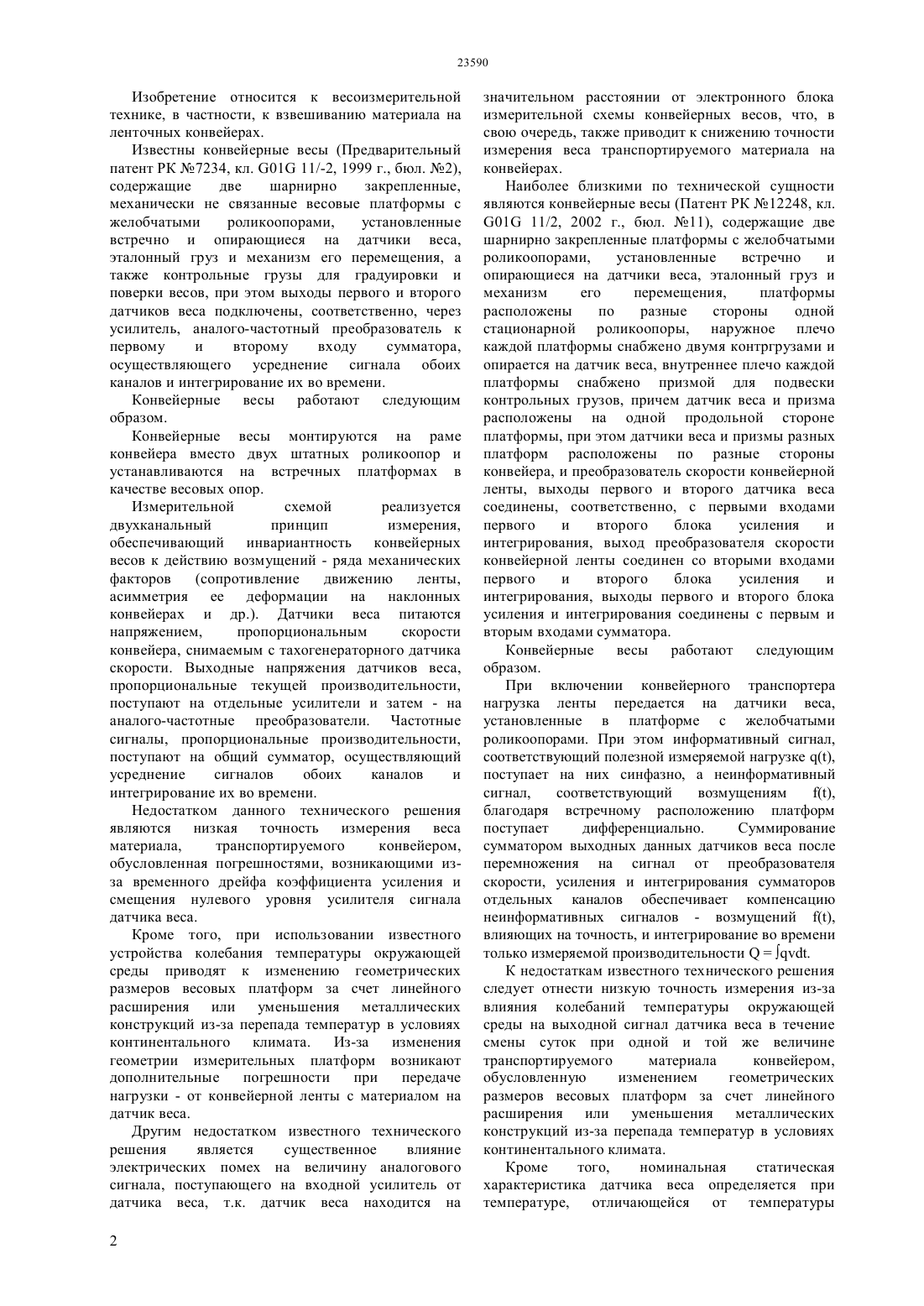 23590

Изобретение относится к весоизмерительной технике, в частности, к взвешиванию материала на ленточных конвейерах.

Известны конвейерные весы (Предварительный патент РК №7234, кл. G01G 11/-2, 1999 г., бюл. №2), содержащие две шарнирно закрепленные, механически не связанные весовые платформы с желобчатыми роликоопорами, установленные встречно и опирающиеся на датчики веса, эталонный груз и механизм его перемещения, а также контрольные грузы для градуировки и поверки весов, при этом выходы первого и второго датчиков веса подключены, соответственно, через усилитель, аналого-частотный преобразователь к первому и второму входу сумматора, осуществляющего усреднение сигнала обоих каналов и интегрирование их во времени.

Конвейерные весы работают следующим образом.

Конвейерные весы монтируются на раме конвейера вместо двух штатных роликоопор и устанавливаются на встречных платформах в качестве весовых опор.

Измерительной схемой реализуется двухканальный принцип измерения, обеспечивающий инвариантность конвейерных весов к действию возмущений - ряда механических факторов (сопротивление движению ленты, асимметрия ее деформации на наклонных конвейерах и др.). Датчики веса питаются напряжением, пропорциональным скорости конвейера, снимаемым с тахогенераторного датчика скорости. Выходные напряжения датчиков веса, пропорциональные текущей производительности, поступают на отдельные усилители и затем - на аналого-частотные преобразователи. Частотные сигналы, пропорциональные производительности, поступают на общий сумматор, осуществляющий усреднение сигналов обоих каналов и интегрирование их во времени.

Недостатком данного технического решения являются низкая точность измерения веса материала, транспортируемого конвейером, обусловленная погрешностями, возникающими из-за временного дрейфа коэффициента усиления и смещения нулевого уровня усилителя сигнала датчика веса.

Кроме того, при использовании известного устройства колебания температуры окружающей среды приводят к изменению геометрических размеров весовых платформ за счет линейного расширения или уменьшения металлических конструкций из-за перепада температур в условиях континентального климата. Из-за изменения геометрии измерительных платформ возникают дополнительные погрешности при передаче нагрузки - от конвейерной ленты с материалом на датчик веса.

Другим недостатком известного технического решения является существенное влияние электрических помех на величину аналогового сигнала, поступающего на входной усилитель от датчика веса, т.к. датчик веса находится на значительном расстоянии от электронного блока измерительной схемы конвейерных весов, что, в свою очередь, также приводит к снижению точности измерения веса транспортируемого материала на конвейерах.

Наиболее близкими по технической сущности являются конвейерные весы (Патент РК №12248, кл. G01G 11/2, 2002 г., бюл. №11), содержащие две шарнирно закрепленные платформы с желобчатыми роликоопорами, установленные встречно и опирающиеся на датчики веса, эталонный груз и механизм его перемещения, платформы расположены по разные стороны одной стационарной роликоопоры, наружное плечо каждой платформы снабжено двумя контргрузами и опирается на датчик веса, внутреннее плечо каждой платформы снабжено призмой для подвески контрольных грузов, причем датчик веса и призма расположены на одной продольной стороне платформы, при этом датчики веса и призмы разных платформ расположены по разные стороны конвейера, и преобразователь скорости конвейерной ленты, выходы первого и второго датчика веса соединены, соответственно, с первыми входами первого и второго блока усиления и интегрирования, выход преобразователя скорости конвейерной ленты соединен со вторыми входами первого и второго блока усиления и интегрирования, выходы первого и второго блока усиления и интегрирования соединены с первым и вторым входами сумматора.

Конвейерные весы работают следующим образом.

При включении конвейерного транспортера нагрузка ленты передается на датчики веса, установленные в платформе с желобчатыми роликоопорами. При этом информативный сигнал, соответствующий полезной измеряемой нагрузке q(t), поступает на них синфазно, а неинформативный сигнал, соответствующий возмущениям f(t), благодаря встречному расположению платформ поступает дифференциально. Суммирование сумматором выходных данных датчиков веса после перемножения на сигнал от преобразователя скорости, усиления и интегрирования сумматоров отдельных каналов обеспечивает компенсацию неинформативных сигналов - возмущений f(t), влияющих на точность, и интегрирование во времени только измеряемой производительности $Q = \int qvdt$.

К недостаткам известного технического решения следует отнести низкую точность измерения из-за влияния колебаний температуры окружающей среды на выходной сигнал датчика веса в течение смены суток при одной и той же величине транспортируемого материала конвейером, обусловленную изменением геометрических размеров весовых платформ за счет линейного расширения или уменьшения металлических конструкций из-за перепада температур в условиях континентального климата.

Кроме того, номинальная статическая характеристика датчика веса определяется при температуре, отличающейся от температуры

2